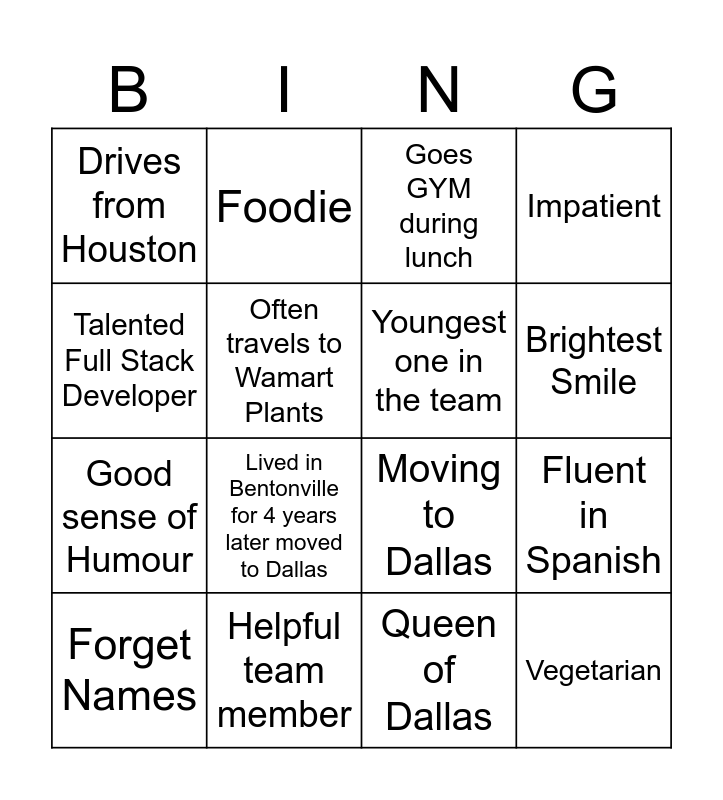 | B | I | N | G |
|---|---|---|---|
| Drives from Houston | Foodie | Goes GYM during lunch | Impatient |
| Talented Full Stack Developer | Often travels to Wamart Plants | Youngest one in the team | Brightest Smile |
| Good sense of Humour | Lived in Bentonville for 4 years later moved to Dallas | Moving to Dallas | Fluent in Spanish |
| Forget Names | Helpful team member | Queen of Dallas | Vegetarian |